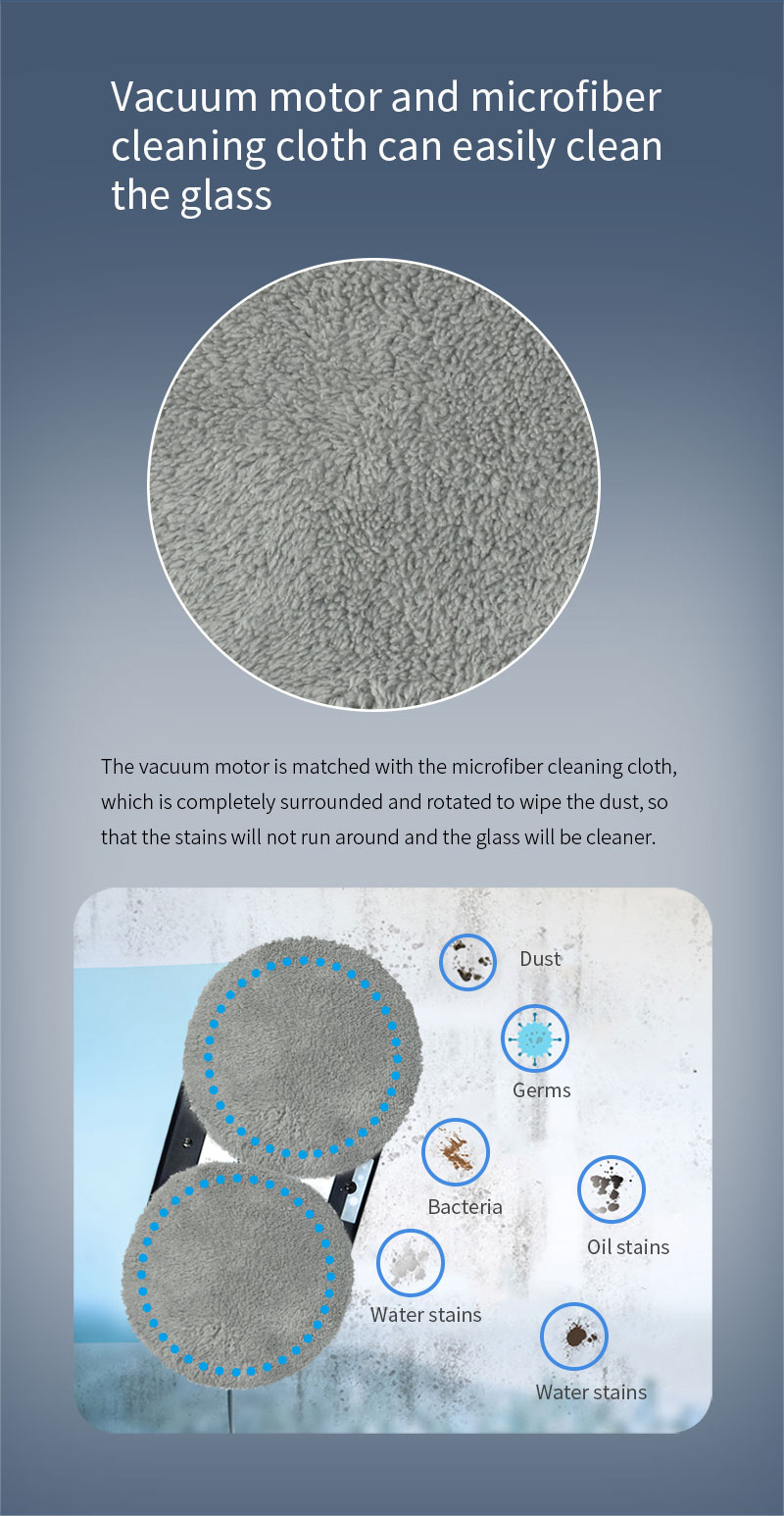 Vacuum motor and microfiber cleaning cloth can easily clean the glass

The vacuum motor is matched with the microfiber cleaning cloth, which is completely surrounded and rotated to wipe the dust, so that the stains will not run around and the glass will be cleaner.

Dust

Germs

Bacteria

Oil stains

Water stains

Water stains